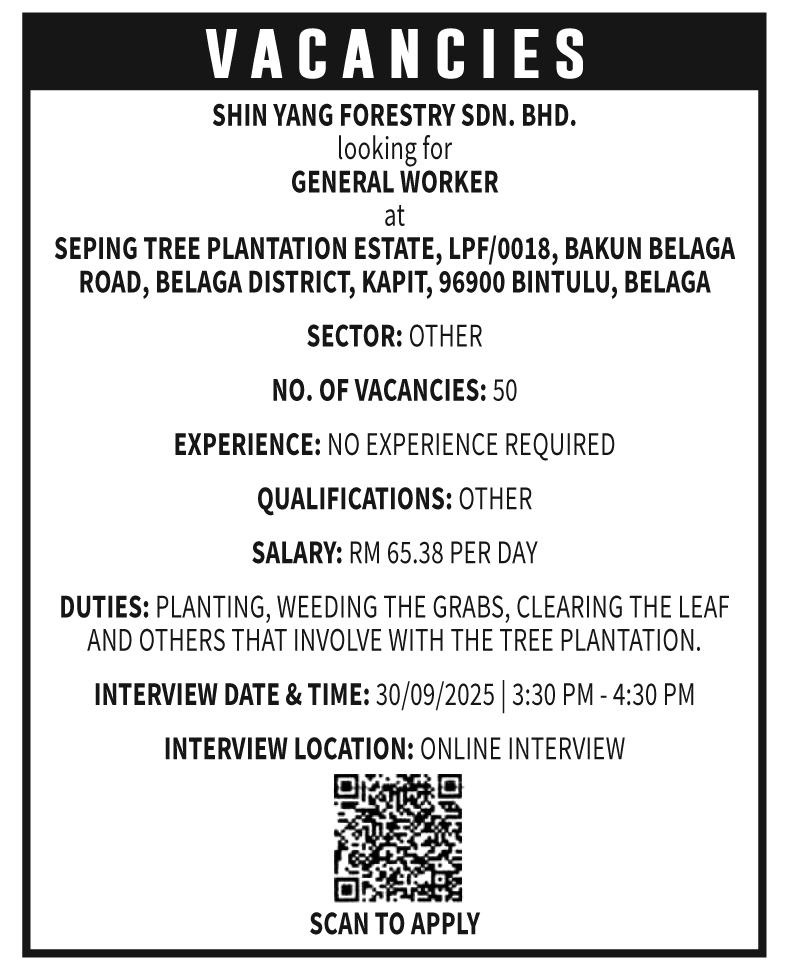 VACANCIES

SHIN YANG FORESTRY SDN. BHD.
looking for
GENERAL WORKER
at
SEPING TREE PLANTATION ESTATE, LPF/0018, BAKUN BELAGA ROAD, BELAGA DISTRICT, KAPIT, 96900 BINTULU, BELAGA

SECTOR: OTHER

NO. OF VACANCIES: 50

EXPERIENCE: NO EXPERIENCE REQUIRED

QUALIFICATIONS: OTHER

SALARY: RM 65.38 PER DAY

DUTIES: PLANTING, WEEDING THE GRABS, CLEARING THE LEAF AND OTHERS THAT INVOLVE WITH THE TREE PLANTATION.

INTERVIEW DATE & TIME: 30/09/2025 | 3:30 PM - 4:30 PM

INTERVIEW LOCATION: ONLINE INTERVIEW

SCAN TO APPLY